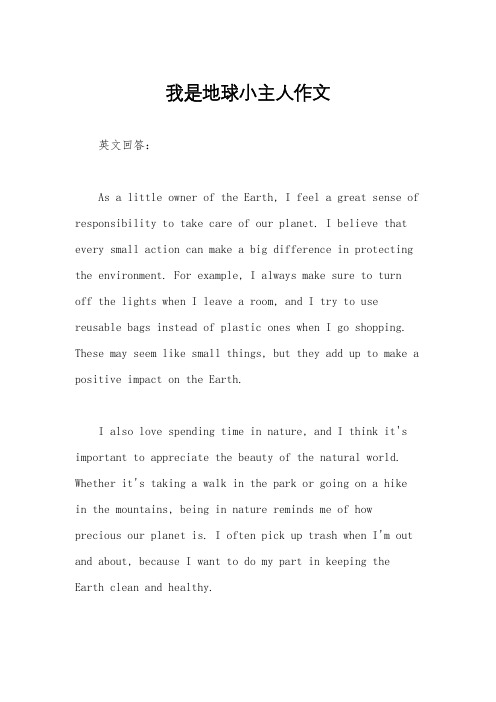 我是地球小主人作文

英文回答：

As a little owner of the Earth, I feel a great sense of responsibility to take care of our planet. I believe that every small action can make a big difference in protecting the environment. For example, I always make sure to turn off the lights when I leave a room, and I try to use reusable bags instead of plastic ones when I go shopping. These may seem like small things, but they add up to make a positive impact on the Earth.

I also love spending time in nature, and I think it's important to appreciate the beauty of the natural world. Whether it's taking a walk in the park or going on a hike in the mountains, being in nature reminds me of how precious our planet is. I often pick up trash when I'm out and about, because I want to do my part in keeping the Earth clean and healthy.